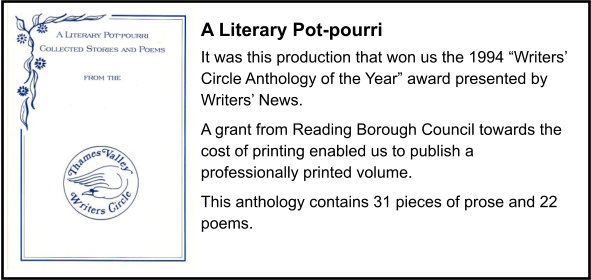 A LITERARY POT-POURRI
COLLECTED STORIES AND POEMS

FROM THE

Thames Valley
Writers Circle

A Literary Pot-pourri

It was this production that won us the 1994 “Writers’ Circle Anthology of the Year” award presented by Writers’ News.

A grant from Reading Borough Council towards the cost of printing enabled us to publish a professionally printed volume.

This anthology contains 31 pieces of prose and 22 poems.